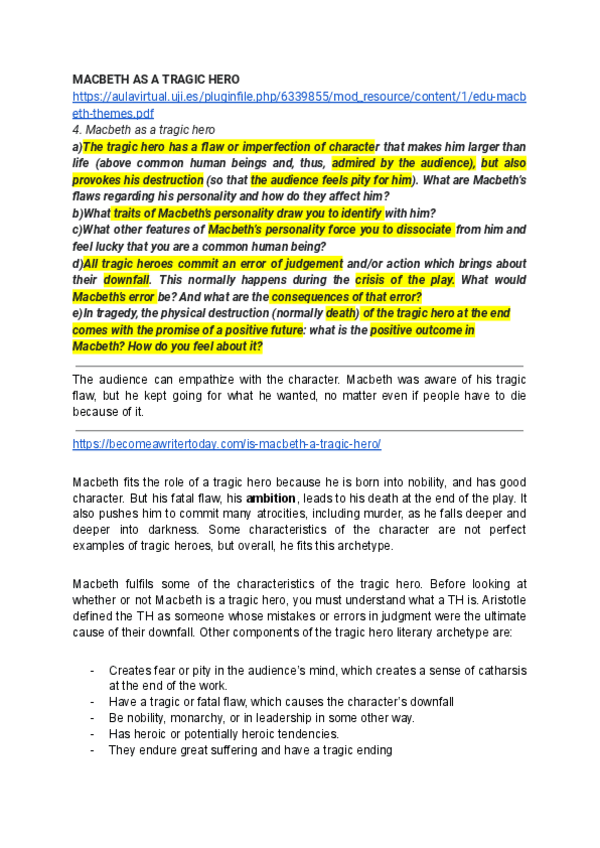 MACBETH AS A TRAGIC HERO
https://aulavirtual.uji.es/pluginfile.php/6339855/mod_resource/content/1/edu-macbeth-themes.pdf
4. Macbeth as a tragic hero
a)The tragic hero has a flaw or imperfection of character that makes him larger than life (above common human beings and, thus, admired by the audience), but also provokes his destruction (so that the audience feels pity for him). What are Macbeth's flaws regarding his personality and how do they affect him?
b)What traits of Macbeth's personality draw you to identify with him?
c)What other features of Macbeth's personality force you to dissociate from him and feel lucky that you are a common human being?
d)All tragic heroes commit an error of judgement and/or action which brings about their downfall. This normally happens during the crisis of the play. What would Macbeth's error be? And what are the consequences of that error?
e)In tragedy, the physical destruction (normally death) of the tragic hero at the end comes with the promise of a positive future: what is the positive outcome in Macbeth? How do you feel about it?

The audience can empathize with the character. Macbeth was aware of his tragic flaw, but he kept going for what he wanted, no matter even if people have to die because of it.

https://becomeawritertoday.com/is-macbeth-a-tragic-hero/

Macbeth fits the role of a tragic hero because he is born into nobility, and has good character. But his fatal flaw, his ambition, leads to his death at the end of the play. It also pushes him to commit many atrocities, including murder, as he falls deeper and deeper into darkness. Some characteristics of the character are not perfect examples of tragic heroes, but overall, he fits this archetype.

Macbeth fulfils some of the characteristics of the tragic hero. Before looking at whether or not Macbeth is a tragic hero, you must understand what a TH is. Aristotle defined the TH as someone whose mistakes or errors in judgment were the ultimate cause of their downfall. Other components of the tragic hero literary archetype are:

- Creates fear or pity in the audience's mind, which creates a sense of catharsis at the end of the work.
- Have a tragic or fatal flaw, which causes the character's downfall
- Be nobility, monarchy, or in leadership in some other way.
- Has heroic or potentially heroic tendencies.
- They endure great suffering and have a tragic ending